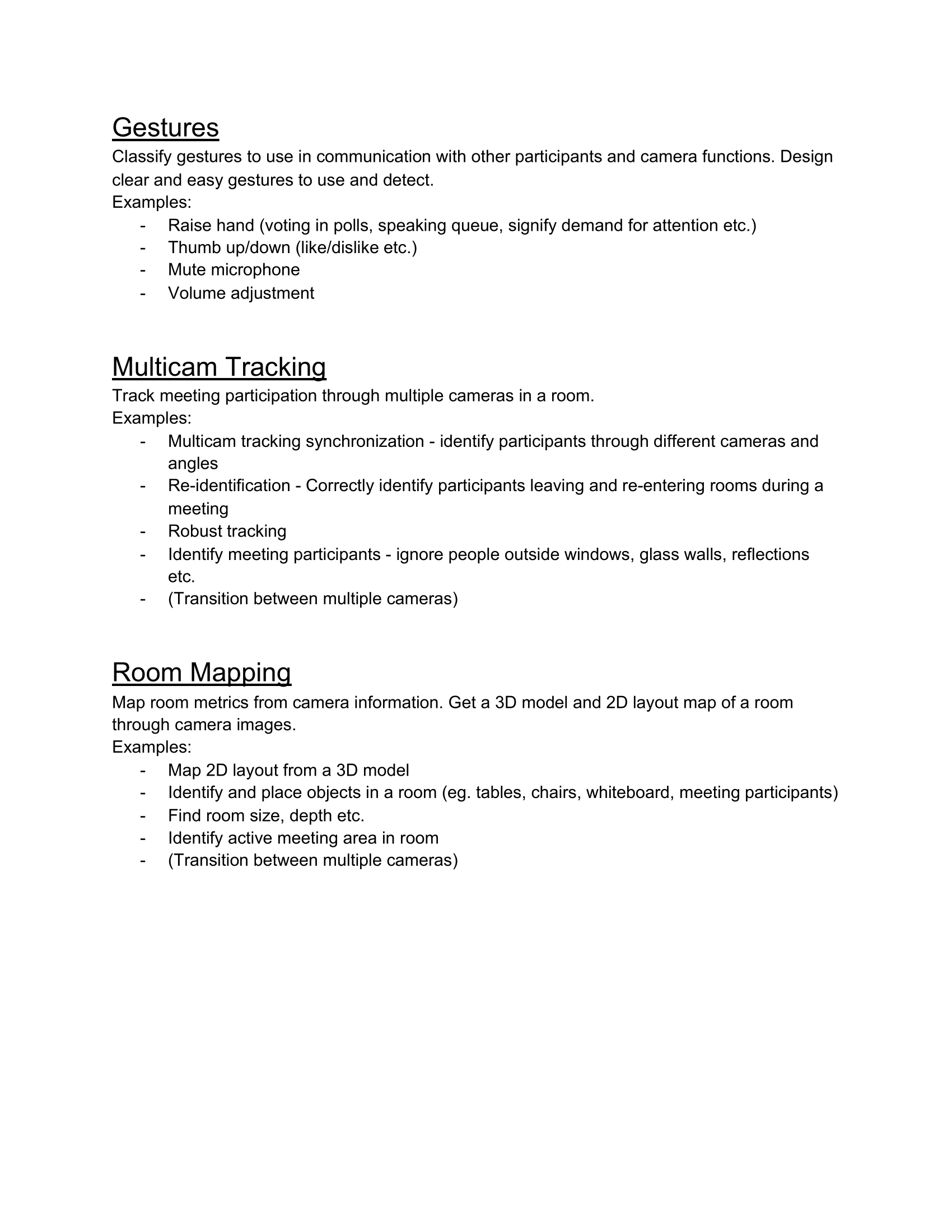 Gestures
Classify gestures to use in communication with other participants and camera functions. Design clear and easy gestures to use and detect.
Examples:
- Raise hand (voting in polls, speaking queue, signify demand for attention etc.)
- Thumb up/down (like/dislike etc.)
- Mute microphone
- Volume adjustment

Multicam Tracking
Track meeting participation through multiple cameras in a room.
Examples:
- Multicam tracking synchronization - identify participants through different cameras and angles
- Re-identification - Correctly identify participants leaving and re-entering rooms during a meeting
- Robust tracking
- Identify meeting participants - ignore people outside windows, glass walls, reflections etc.
- (Transition between multiple cameras)

Room Mapping
Map room metrics from camera information. Get a 3D model and 2D layout map of a room through camera images.
Examples:
- Map 2D layout from a 3D model
- Identify and place objects in a room (eg. tables, chairs, whiteboard, meeting participants)
- Find room size, depth etc.
- Identify active meeting area in room
- (Transition between multiple cameras)